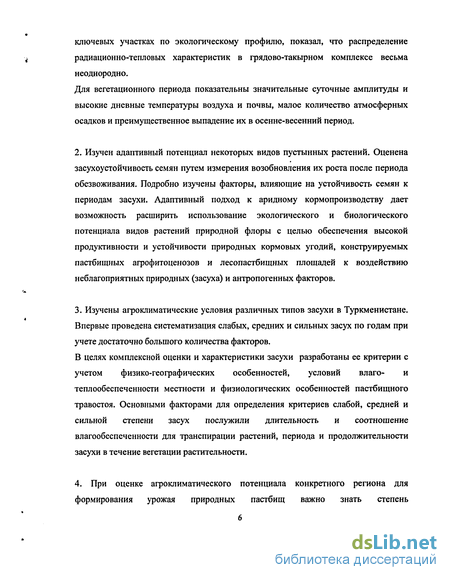 ключевых участках по экологическому профилю, показал, что распределение радиационно-тепловых характеристик в грядово-такырном комплексе весьма неоднородно.
Для вегетационного периода показательны значительные суточные амплитуды и высокие дневные температуры воздуха и почвы, малое количество атмосферных осадков и преимущественное выпадение их в осенне-весенний период.

2. Изучен адаптивный потенциал некоторых видов пустынных растений. Оценена засухоустойчивость семян путем измерения возобновления их роста после периода обезвоживания. Подробно изучены факторы, влияющие на устойчивость семян к периодам засухи. Адаптивный подход к аридному кормопроизводству дает возможность расширить использование экологического и биологического потенциала видов растений природной флоры с целью обеспечения высокой продуктивности и устойчивости природных кормовых угодий, конструируемых пастбищных агрофитоценозов и лесопастбищных площадей к воздействию неблагоприятных природных (засуха) и антропогенных факторов.

3. Изучены агроклиматические условия различных типов засухи в Туркменистане. Впервые проведена систематизация слабых, средних и сильных засух по годам при учете достаточно большого количества факторов.
В целях комплексной оценки и характеристики засухи разработаны ее критерии с учетом физико-географических особенностей, условий влаго- и теплообеспеченности местности и физиологических особенностей пастбищного травостоя. Основными факторами для определения критериев слабой, средней и сильной степени засух послужили длительность и соотношение влагообеспеченности для транспирации растений, периода и продолжительности засухи в течение вегетации растительности.

4. При оценке агроклиматического потенциала конкретного региона для формирования урожая природных пастбищ важно знать степень

6

dsLib.net
библиотека диссертаций